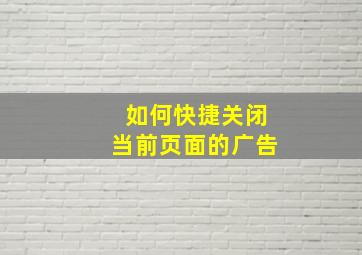 如何快捷关闭
当前页面的广告